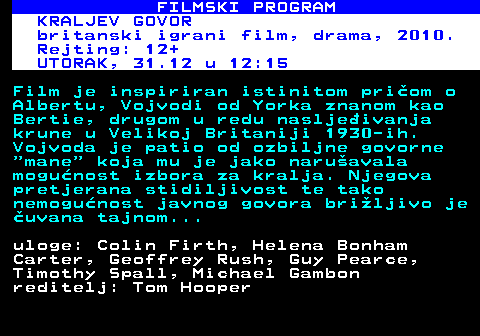 FILMSKI PROGRAM

KRALJEV GOVOR
britanski igrani film, drama, 2010.
Rejting: 12+
UTORAK, 31.12 u 12:15

Film je inspiriran istinitom pričom o Albertu, Vojvodi od Yorka znanom kao Bertie, drugom u redu nasljeđivanja krune u Velikoj Britaniji 1930-ih. Vojvoda je patio od ozbiljne govorne "mane" koja mu je jako narušavala mogućnost izbora za kralja. Njegova pretjerana stidiljivost te tako nemogućnost javnog govora brižljivo je čuvana tajnom...

uloge: Colin Firth, Helena Bonham Carter, Geoffrey Rush, Guy Pearce, Timothy Spall, Michael Gambon
reditelj: Tom Hooper